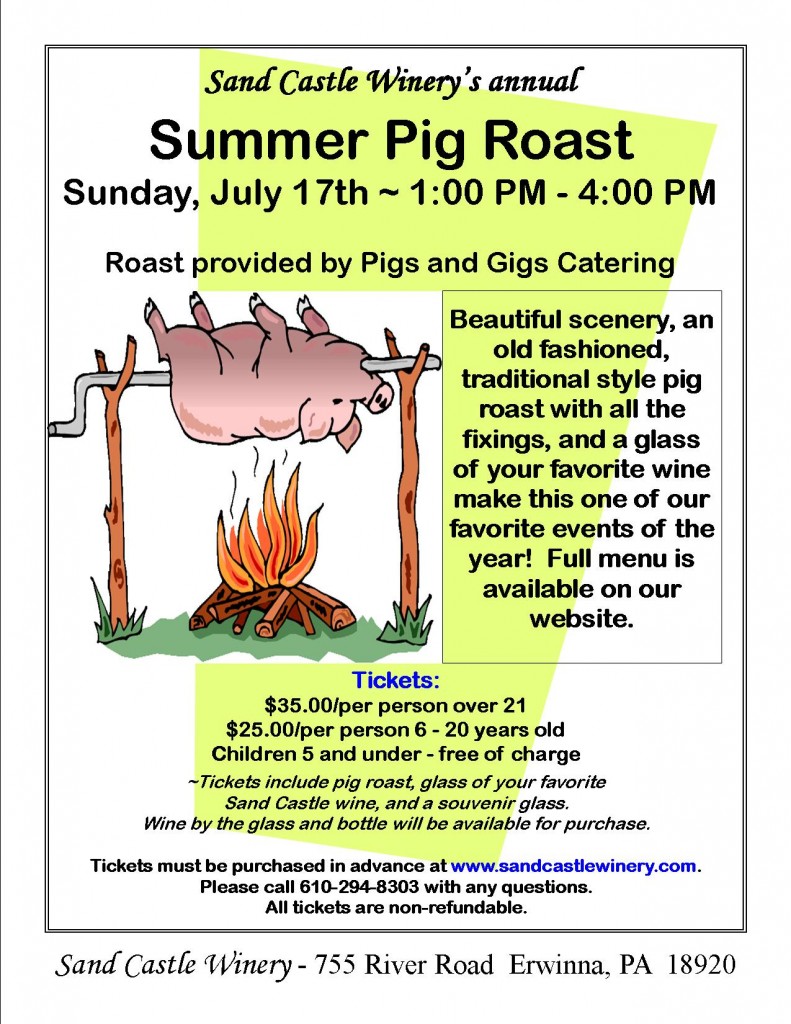 Sand Castle Winery's annual

Summer Pig Roast

Sunday, July 17th ~ 1:00 PM - 4:00 PM

Roast provided by Pigs and Gigs Catering

Beautiful scenery, an old fashioned, traditional style pig roast with all the fixings, and a glass of your favorite wine make this one of our favorite events of the year! Full menu is available on our website.

Tickets:
$35.00/per person over 21
$25.00/per person 6 - 20 years old
Children 5 and under - free of charge

~Tickets include pig roast, glass of your favorite Sand Castle wine, and a souvenir glass.
Wine by the glass and bottle will be available for purchase.

Tickets must be purchased in advance at www.sandcastlewinery.com.
Please call 610-294-8303 with any questions.
All tickets are non-refundable.

Sand Castle Winery - 755 River Road Erwinna, PA 18920